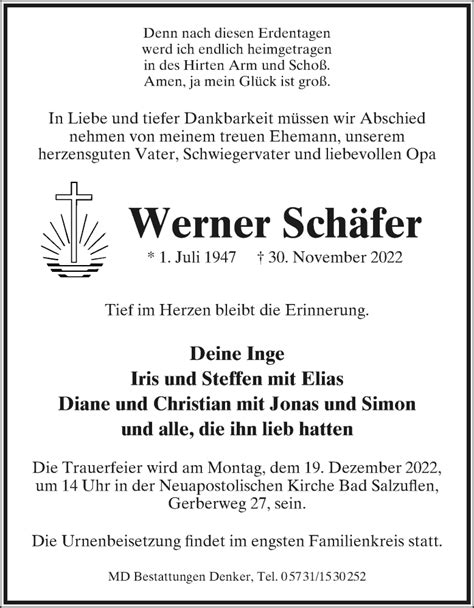 Denn nach diesen Erdentagen
werd ich endlich heimgetragen
in des Hirten Arm und Schoß.
Amen, ja mein Glück ist groß.

In Liebe und tiefer Dankbarkeit müssen wir Abschied nehmen von meinem treuen Ehemann, unserem herzensguten Vater, Schwiegervater und liebevollen Opa

Werner Schäfer

* 1. Juli 1947 † 30. November 2022

Tief im Herzen bleibt die Erinnerung.

Deine Inge
Iris und Steffen mit Elias
Diane und Christian mit Jonas und Simon
und alle, die ihn lieb hatten

Die Trauerfeier wird am Montag, dem 19. Dezember 2022, um 14 Uhr in der Neuapostolischen Kirche Bad Salzuflen, Gerberweg 27, sein.

Die Urnenbeisetzung findet im engsten Familienkreis statt.

MD Bestattungen Denker, Tel. 05731/1530252